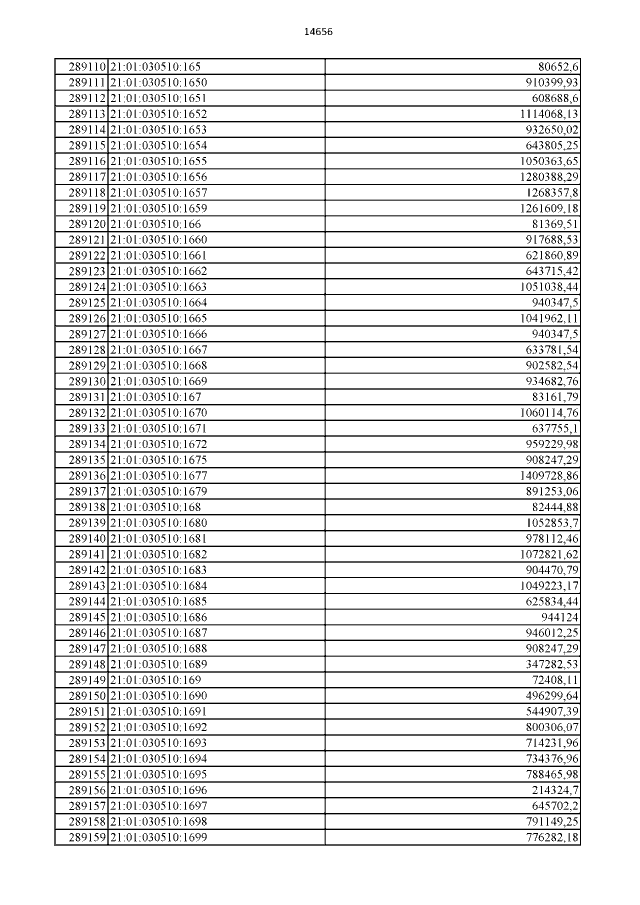 14656

| | | |
|---|---|---|
| 289110 | 21:01:030510:165 | 80652,6 |
| 289111 | 21:01:030510:1650 | 910399,93 |
| 289112 | 21:01:030510:1651 | 608688,6 |
| 289113 | 21:01:030510:1652 | 1114068,13 |
| 289114 | 21:01:030510:1653 | 932650,02 |
| 289115 | 21:01:030510:1654 | 643805,25 |
| 289116 | 21:01:030510:1655 | 1050363,65 |
| 289117 | 21:01:030510:1656 | 1280388,29 |
| 289118 | 21:01:030510:1657 | 1268357,8 |
| 289119 | 21:01:030510:1659 | 1261609,18 |
| 289120 | 21:01:030510:166 | 81369,51 |
| 289121 | 21:01:030510:1660 | 917688,53 |
| 289122 | 21:01:030510:1661 | 621860,89 |
| 289123 | 21:01:030510:1662 | 643715,42 |
| 289124 | 21:01:030510:1663 | 1051038,44 |
| 289125 | 21:01:030510:1664 | 940347,5 |
| 289126 | 21:01:030510:1665 | 1041962,11 |
| 289127 | 21:01:030510:1666 | 940347,5 |
| 289128 | 21:01:030510:1667 | 633781,54 |
| 289129 | 21:01:030510:1668 | 902582,54 |
| 289130 | 21:01:030510:1669 | 934682,76 |
| 289131 | 21:01:030510:167 | 83161,79 |
| 289132 | 21:01:030510:1670 | 1060114,76 |
| 289133 | 21:01:030510:1671 | 637755,1 |
| 289134 | 21:01:030510:1672 | 959229,98 |
| 289135 | 21:01:030510:1675 | 908247,29 |
| 289136 | 21:01:030510:1677 | 1409728,86 |
| 289137 | 21:01:030510:1679 | 891253,06 |
| 289138 | 21:01:030510:168 | 82444,88 |
| 289139 | 21:01:030510:1680 | 1052853,7 |
| 289140 | 21:01:030510:1681 | 978112,46 |
| 289141 | 21:01:030510:1682 | 1072821,62 |
| 289142 | 21:01:030510:1683 | 904470,79 |
| 289143 | 21:01:030510:1684 | 1049223,17 |
| 289144 | 21:01:030510:1685 | 625834,44 |
| 289145 | 21:01:030510:1686 | 944124 |
| 289146 | 21:01:030510:1687 | 946012,25 |
| 289147 | 21:01:030510:1688 | 908247,29 |
| 289148 | 21:01:030510:1689 | 347282,53 |
| 289149 | 21:01:030510:169 | 72408,11 |
| 289150 | 21:01:030510:1690 | 496299,64 |
| 289151 | 21:01:030510:1691 | 544907,39 |
| 289152 | 21:01:030510:1692 | 800306,07 |
| 289153 | 21:01:030510:1693 | 714231,96 |
| 289154 | 21:01:030510:1694 | 734376,96 |
| 289155 | 21:01:030510:1695 | 788465,98 |
| 289156 | 21:01:030510:1696 | 214324,7 |
| 289157 | 21:01:030510:1697 | 645702,2 |
| 289158 | 21:01:030510:1698 | 791149,25 |
| 289159 | 21:01:030510:1699 | 776282,18 |